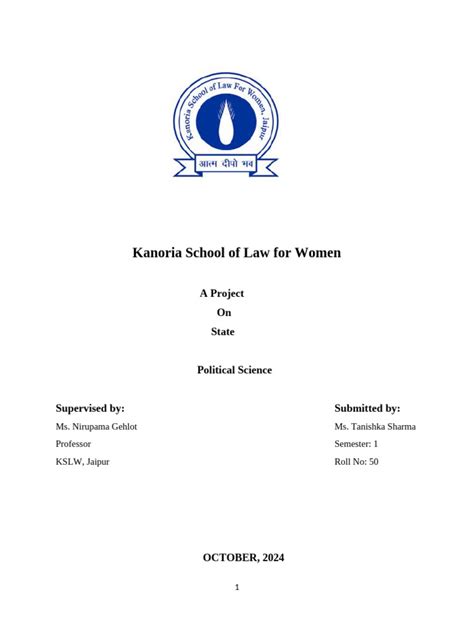 Kanoria School of Law For Women, Jaipur

आत्म दीपो भव

Kanoria School of Law for Women

A Project
On
State

Political Science

Supervised by:
Ms. Nirupama Gehlot
Professor
KSLW, Jaipur

Submitted by:
Ms. Tanishka Sharma
Semester: 1
Roll No: 50

OCTOBER, 2024

1